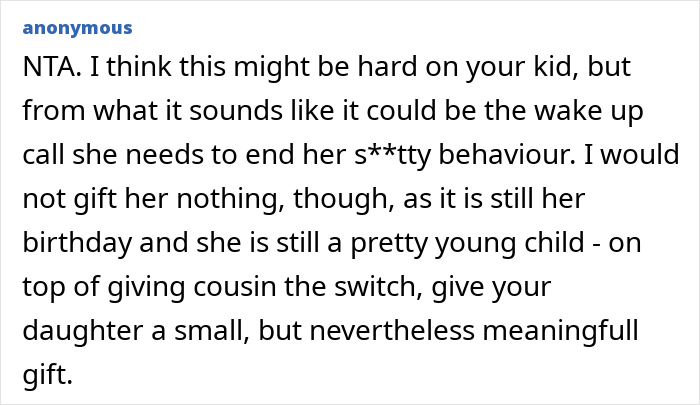 anonymous

NTA. I think this might be hard on your kid, but from what it sounds like it could be the wake up call she needs to end her s**tty behaviour. I would not gift her nothing, though, as it is still her birthday and she is still a pretty young child - on top of giving cousin the switch, give your daughter a small, but nevertheless meaningfull gift.